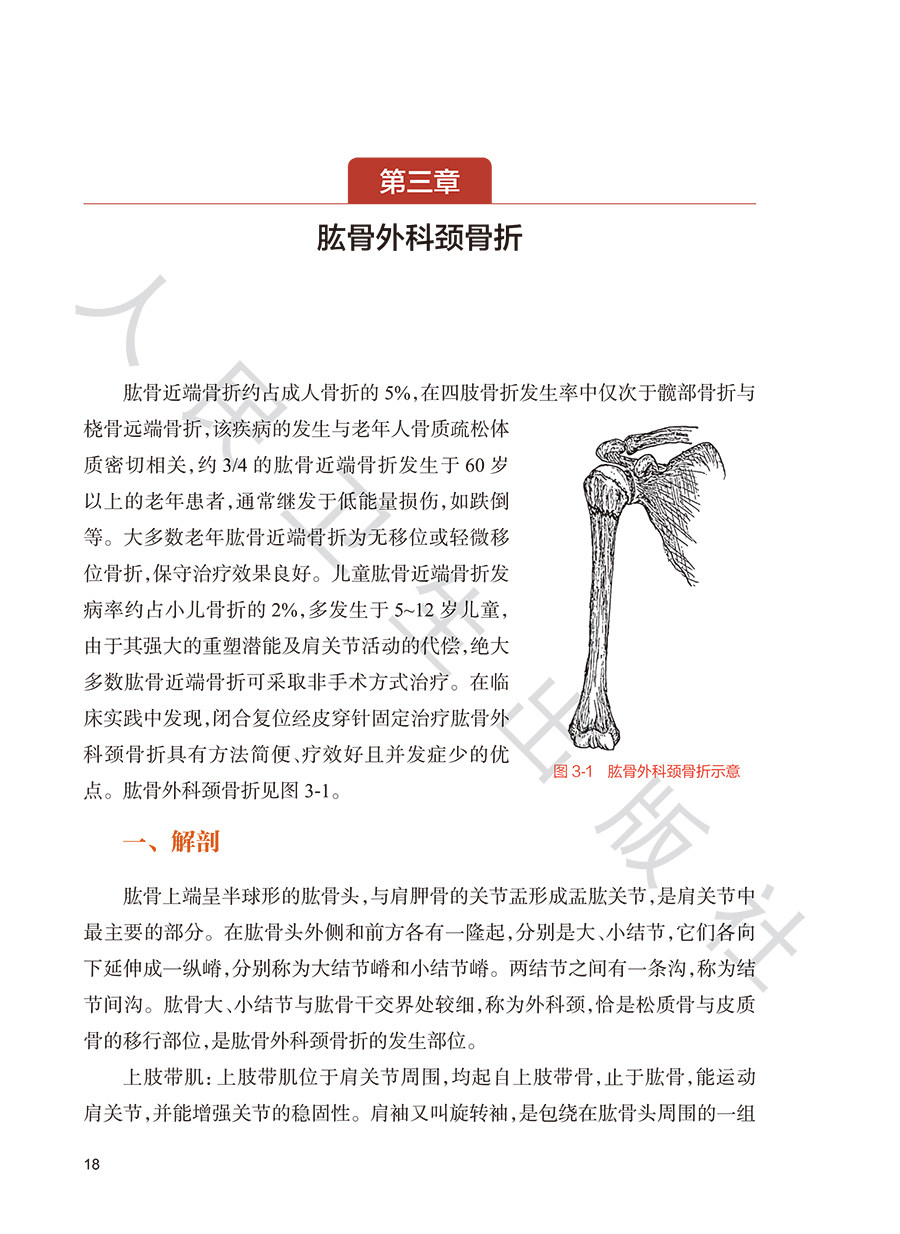 第三章

肱骨外科颈骨折

肱骨近端骨折约占成人骨折的5%,在四肢骨折发生率中仅次于髋部骨折与桡骨远端骨折,该疾病的发生与老年人骨质疏松体质密切相关,约3/4的肱骨近端骨折发生于60岁以上的老年患者,通常继发于低能量损伤,如跌倒等。大多数老年肱骨近端骨折为无移位或轻微移位骨折,保守治疗效果良好。儿童肱骨近端骨折发病率约占小儿骨折的2%,多发生于5~12岁儿童,由于其强大的重塑潜能及肩关节活动的代偿,绝大多数肱骨近端骨折可采取非手术方式治疗。在临床实践中发现,闭合复位经皮穿针固定治疗肱骨外科颈骨折具有方法简便、疗效好且并发症少的优点。肱骨外科颈骨折见图3-1。

图3-1 肱骨外科颈骨折示意

一、解剖

肱骨上端呈半球形的肱骨头,与肩胛骨的关节盂形成盂肱关节,是肩关节中最主要的部分。在肱骨头外侧和前方各有一隆起,分别是大、小结节,它们各向下延伸成一纵嵴,分别称为大结节嵴和小结节嵴。两结节之间有一条沟,称为结节间沟。肱骨大、小结节与肱骨干交界处较细,称为外科颈,恰是松质骨与皮质骨的移行部位,是肱骨外科颈骨折的发生部位。

上肢带肌:上肢带肌位于肩关节周围,均起自上肢带骨,止于肱骨,能运动肩关节,并能增强关节的稳固性。肩袖又叫旋转袖,是包绕在肱骨头周围的一组

18

人民卫生出版社